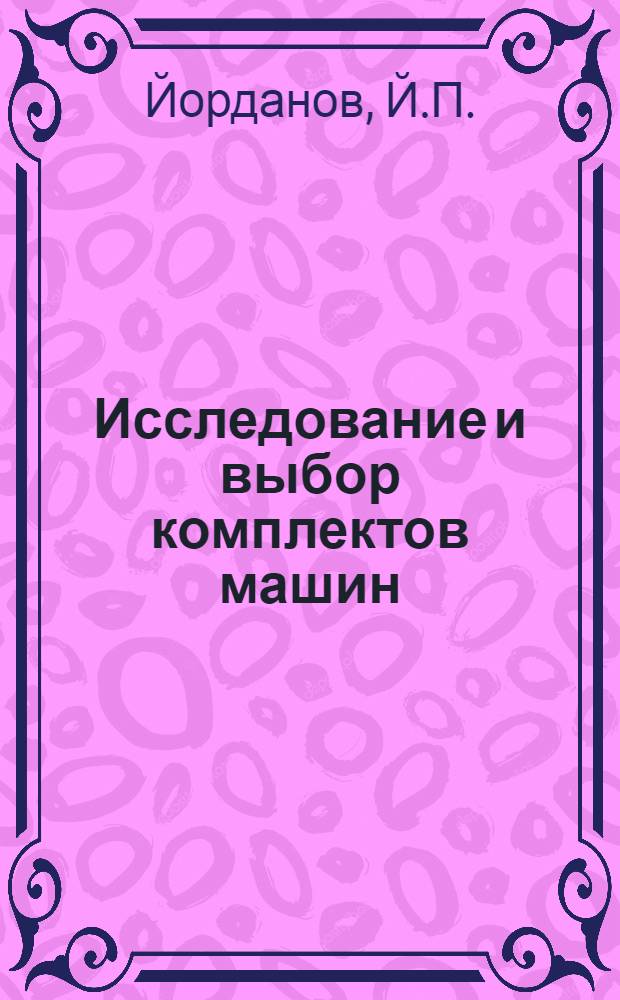 Йорданов, Й.П.

Исследование и выбор комплектов машин